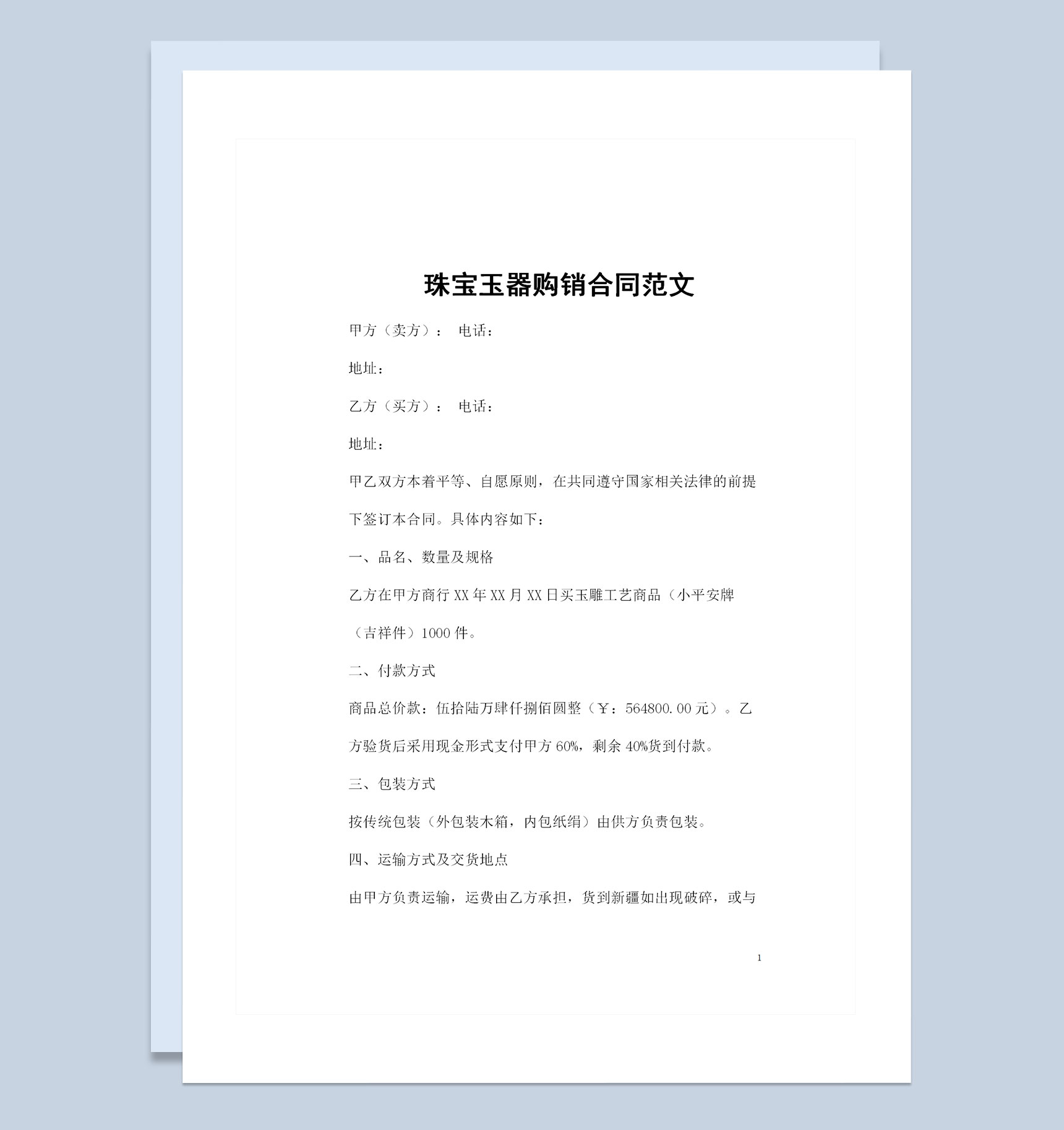 珠宝玉器购销合同范文

甲方（卖方）： 电话：

地址：

乙方（买方）： 电话：

地址：

甲乙双方本着平等、自愿原则，在共同遵守国家相关法律的前提下签订本合同。具体内容如下：

一、品名、数量及规格

乙方在甲方商行 XX 年 XX 月 XX 日买玉雕工艺商品（小平安牌（吉祥件）1000 件。

二、付款方式

商品总价款：伍拾陆万肆仟捌佰圆整（￥：564800.00 元）。乙方验货后采用现金形式支付甲方 60%，剩余 40%货到付款。

三、包装方式

按传统包装（外包装木箱，内包纸绢）由供方负责包装。

四、运输方式及交货地点

由甲方负责运输，运费由乙方承担，货到新疆如出现破碎，或与

1